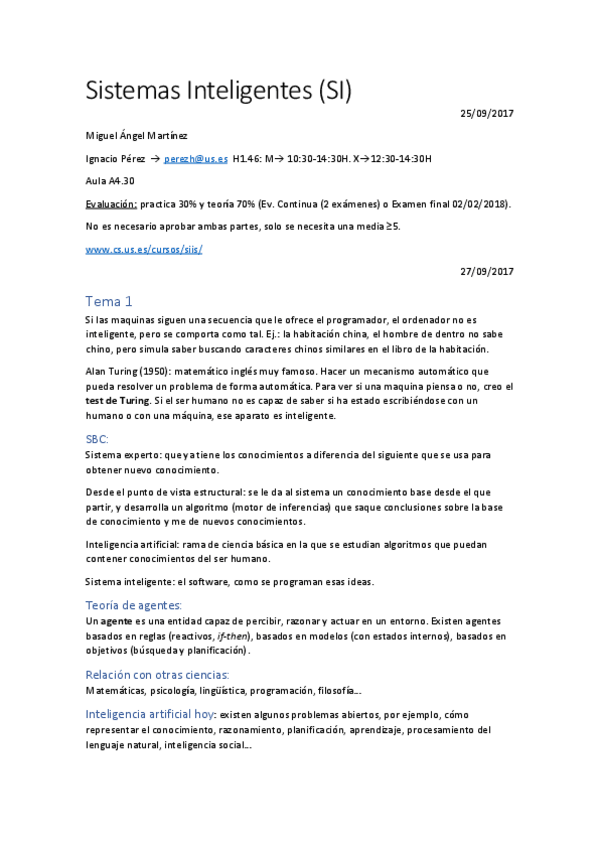 Sistemas Inteligentes (SI)

25/09/2017

Miguel Ángel Martínez

Ignacio Pérez → perezh@us.es H1.46: M→ 10:30-14:30H. X→12:30-14:30H

Aula A4.30

Evaluación: practica 30% y teoría 70% (Ev. Continua (2 exámenes) o Examen final 02/02/2018).

No es necesario aprobar ambas partes, solo se necesita una media ≥5.

www.cs.us.es/cursos/siis/

27/09/2017

Tema 1

Si las maquinas siguen una secuencia que le ofrece el programador, el ordenador no es inteligente, pero se comporta como tal. Ej.: la habitación china, el hombre de dentro no sabe chino, pero simula saber buscando caracteres chinos similares en el libro de la habitación.

Alan Turing (1950): matemático inglés muy famoso. Hacer un mecanismo automático que pueda resolver un problema de forma automática. Para ver si una maquina piensa o no, creo el test de Turing. Si el ser humano no es capaz de saber si ha estado escribiéndose con un humano o con una máquina, ese aparato es inteligente.

SBC:

Sistema experto: que ya tiene los conocimientos a diferencia del siguiente que se usa para obtener nuevo conocimiento.

Desde el punto de vista estructural: se le da al sistema un conocimiento base desde el que partir, y desarrolla un algoritmo (motor de inferencias) que saque conclusiones sobre la base de conocimiento y me de nuevos conocimientos.

Inteligencia artificial: rama de ciencia básica en la que se estudian algoritmos que puedan contener conocimientos del ser humano.

Sistema inteligente: el software, como se programan esas ideas.

Teoría de agentes:

Un agente es una entidad capaz de percibir, razonar y actuar en un entorno. Existen agentes basados en reglas (reactivos, if-then), basados en modelos (con estados internos), basados en objetivos (búsqueda y planificación).

Relación con otras ciencias:

Matemáticas, psicología, lingüística, programación, filosofía…

Inteligencia artificial hoy: existen algunos problemas abiertos, por ejemplo, cómo representar el conocimiento, razonamiento, planificación, aprendizaje, procesamiento del lenguaje natural, inteligencia social…